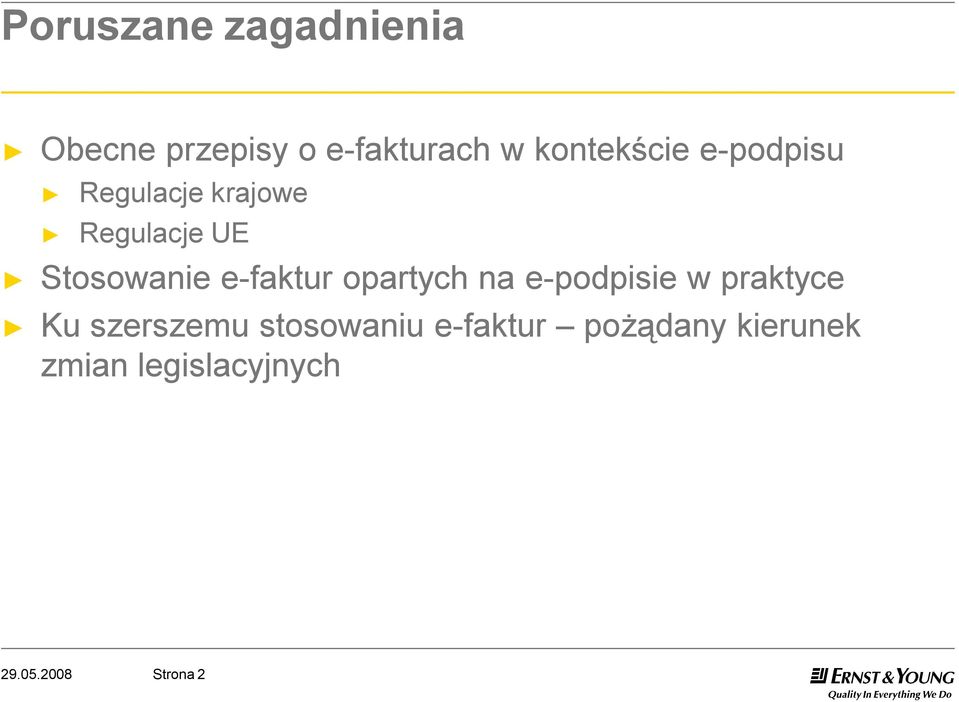 Poruszane zagadnienia

► Obecne przepisy o e-fakturach w kontekście e-podpisu
► Regulacje krajowe
► Regulacje UE
► Stosowanie e-faktur opartych na e-podpisie w praktyce
► Ku szerszemu stosowaniu e-faktur – pożądany kierunek zmian legislacyjnych

29.05.2008 Strona 2

ERNST & YOUNG
Quality In Everything We Do